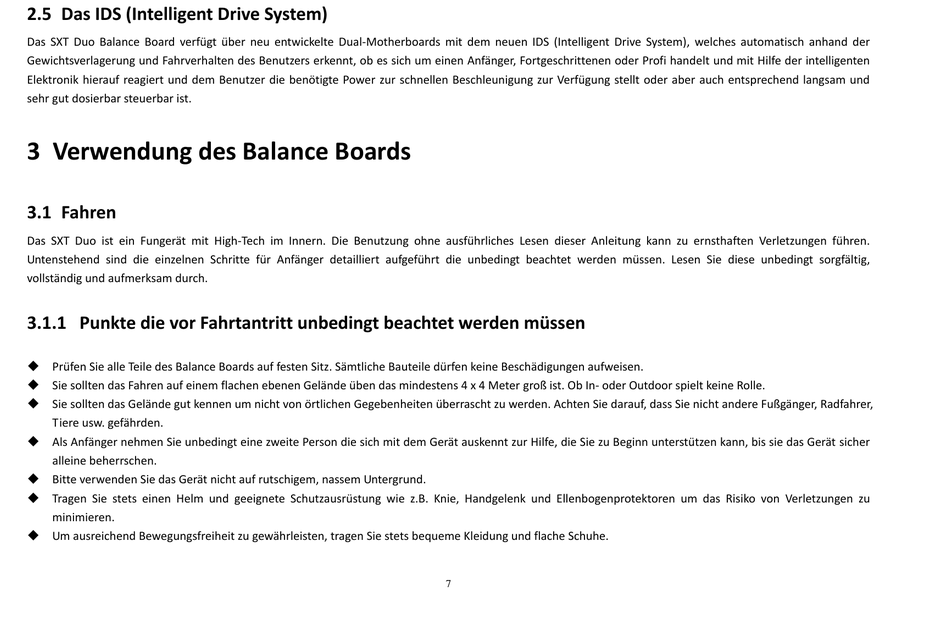 2.5 Das IDS (Intelligent Drive System)

Das SXT Duo Balance Board verfügt über neu entwickelte Dual-Motherboards mit dem neuen IDS (Intelligent Drive System), welches automatisch anhand der Gewichtsverlagerung und Fahrverhalten des Benutzers erkennt, ob es sich um einen Anfänger, Fortgeschrittenen oder Profi handelt und mit Hilfe der intelligenten Elektronik hierauf reagiert und dem Benutzer die benötigte Power zur schnellen Beschleunigung zur Verfügung stellt oder aber auch entsprechend langsam und sehr gut dosierbar steuerbar ist.

3 Verwendung des Balance Boards

3.1 Fahren

Das SXT Duo ist ein Fungerät mit High-Tech im Innern. Die Benutzung ohne ausführliches Lesen dieser Anleitung kann zu ernsthaften Verletzungen führen. Untenstehend sind die einzelnen Schritte für Anfänger detailliert aufgeführt die unbedingt beachtet werden müssen. Lesen Sie diese unbedingt sorgfältig, vollständig und aufmerksam durch.

3.1.1 Punkte die vor Fahrtantritt unbedingt beachtet werden müssen

◆ Prüfen Sie alle Teile des Balance Boards auf festen Sitz. Sämtliche Bauteile dürfen keine Beschädigungen aufweisen.
◆ Sie sollten das Fahren auf einem flachen ebenen Gelände üben das mindestens 4 x 4 Meter groß ist. Ob In- oder Outdoor spielt keine Rolle.
◆ Sie sollten das Gelände gut kennen um nicht von örtlichen Gegebenheiten überrascht zu werden. Achten Sie darauf, dass Sie nicht andere Fußgänger, Radfahrer, Tiere usw. gefährden.
◆ Als Anfänger nehmen Sie unbedingt eine zweite Person die sich mit dem Gerät auskennt zur Hilfe, die Sie zu Beginn unterstützen kann, bis sie das Gerät sicher alleine beherrschen.
◆ Bitte verwenden Sie das Gerät nicht auf rutschigem, nassem Untergrund.
◆ Tragen Sie stets einen Helm und geeignete Schutzausrüstung wie z.B. Knie, Handgelenk und Ellenbogenprotektoren um das Risiko von Verletzungen zu minimieren.
◆ Um ausreichend Bewegungsfreiheit zu gewährleisten, tragen Sie stets bequeme Kleidung und flache Schuhe.

7